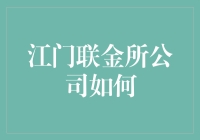 江门联金所公司如何